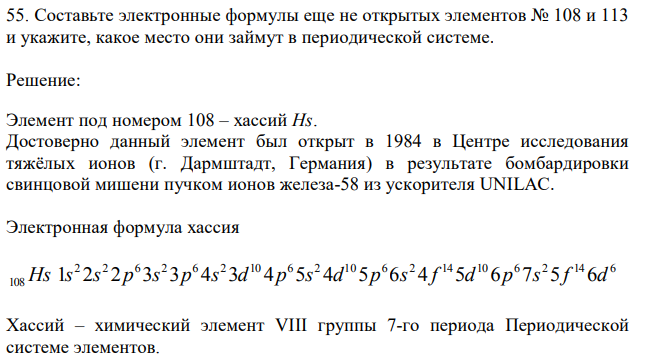 55. Составьте электронные формулы еще не открытых элементов № 108 и 113 и укажите, какое место они займут в периодической системе.

Решение:

Элемент под номером 108 – хассий $Hs$.
Достоверно данный элемент был открыт в 1984 в Центре исследования тяжёлых ионов (г. Дармштадт, Германия) в результате бомбардировки свинцовой мишени пучком ионов железа-58 из ускорителя UNILAC.

Электронная формула хассия

$_{108}Hs\ 1s^2 2s^2 2p^6 3s^2 3p^6 4s^2 3d^{10} 4p^6 5s^2 4d^{10} 5p^6 6s^2 4f^{14} 5d^{10} 6p^6 7s^2 5f^{14} 6d^6$

Хассий – химический элемент VIII группы 7-го периода Периодической системе элементов.